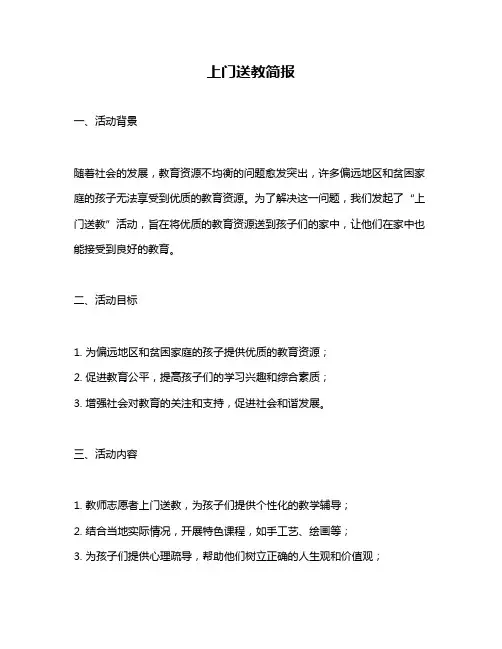 上门送教简报

一、活动背景

随着社会的发展，教育资源不均衡的问题愈发突出，许多偏远地区和贫困家庭的孩子无法享受到优质的教育资源。为了解决这一问题，我们发起了“上门送教”活动，旨在将优质的教育资源送到孩子们的家中，让他们在家中也能接受到良好的教育。

二、活动目标

1. 为偏远地区和贫困家庭的孩子提供优质的教育资源；

2. 促进教育公平，提高孩子们的学习兴趣和综合素质；

3. 增强社会对教育的关注和支持，促进社会和谐发展。

三、活动内容

1. 教师志愿者上门送教，为孩子们提供个性化的教学辅导；

2. 结合当地实际情况，开展特色课程，如手工艺、绘画等；

3. 为孩子们提供心理疏导，帮助他们树立正确的人生观和价值观；